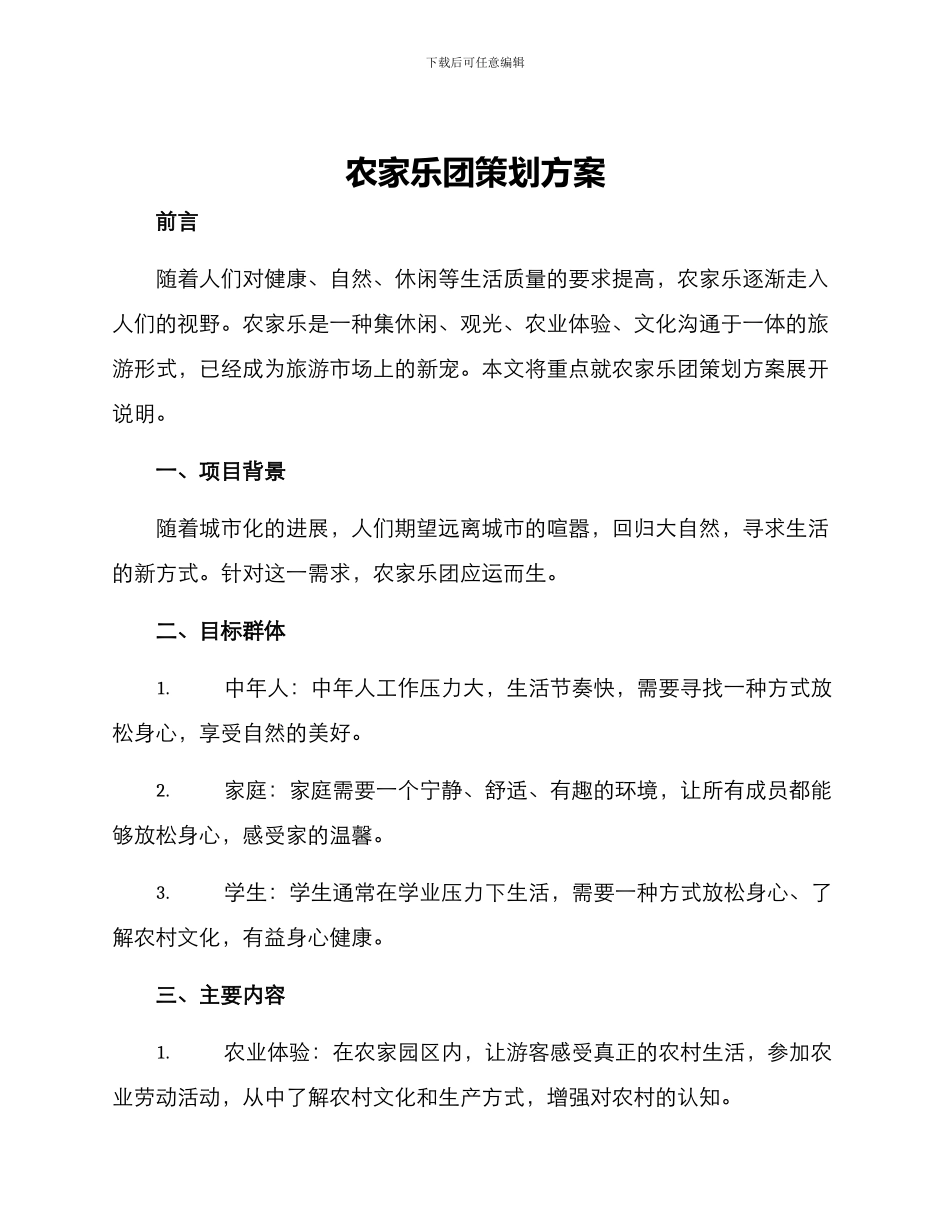 下载后可任意编辑

农家乐团策划方案

前言

随着人们对健康、自然、休闲等生活质量的要求提高，农家乐逐渐走入人们的视野。农家乐是一种集休闲、观光、农业体验、文化沟通于一体的旅游形式，已经成为旅游市场上的新宠。本文将重点就农家乐团策划方案展开说明。

一、项目背景

随着城市化的进展，人们期望远离城市的喧嚣，回归大自然，寻求生活的新方式。针对这一需求，农家乐团应运而生。

二、目标群体

1. 中年人：中年人工作压力大，生活节奏快，需要寻找一种方式放松身心，享受自然的美好。

2. 家庭：家庭需要一个宁静、舒适、有趣的环境，让所有成员都能够放松身心，感受家的温馨。

3. 学生：学生通常在学业压力下生活，需要一种方式放松身心、了解农村文化，有益身心健康。

三、主要内容

1. 农业体验：在农家园区内，让游客感受真正的农村生活，参加农业劳动活动，从中了解农村文化和生产方式，增强对农村的认知。